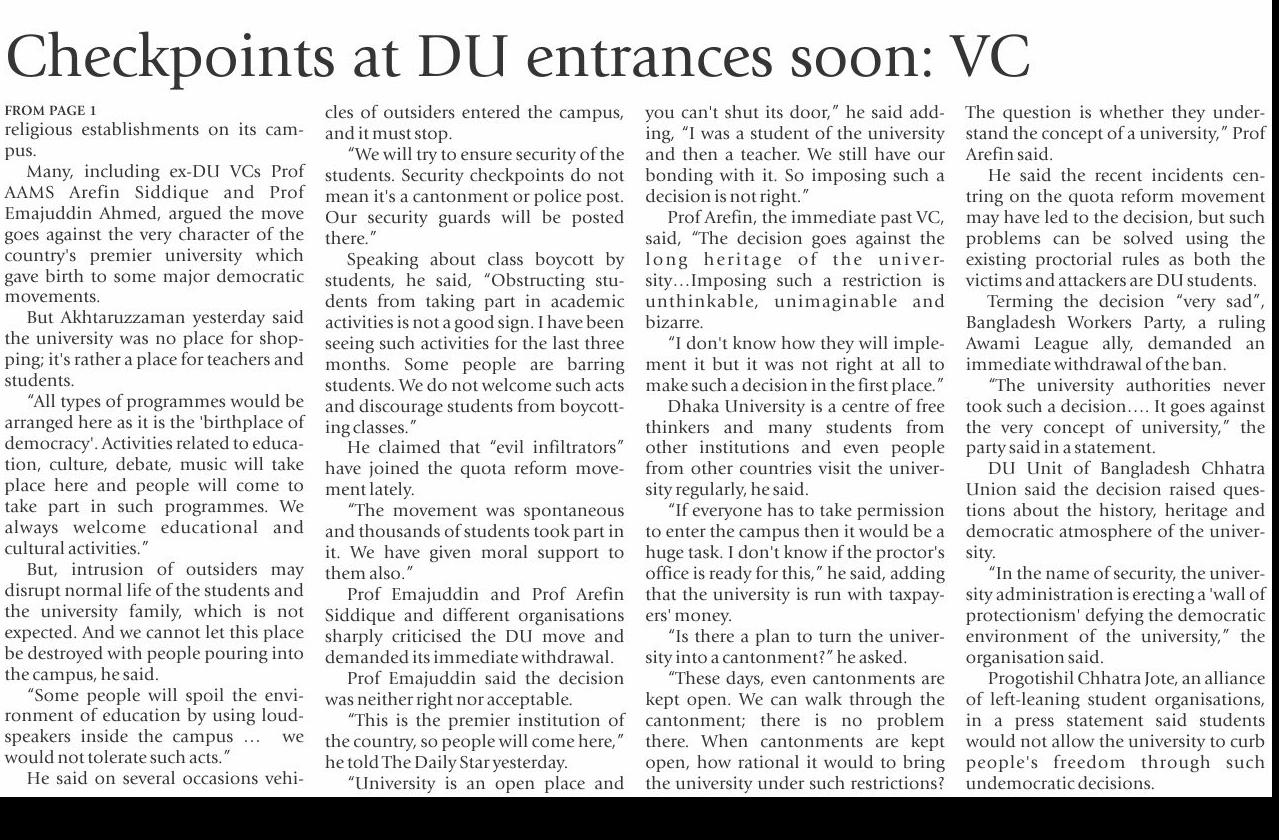 Checkpoints at DU entrances soon: VC

FROM PAGE 1

religious establishments on its campus.

Many, including ex-DU VCs Prof AAMS Arefin Siddique and Prof Emajuddin Ahmed, argued the move goes against the very character of the country's premier university which gave birth to some major democratic movements.

But Akhtaruzzaman yesterday said the university was no place for shopping; it's rather a place for teachers and students.

"All types of programmes would be arranged here as it is the 'birthplace of democracy'. Activities related to education, culture, debate, music will take place here and people will come to take part in such programmes. We always welcome educational and cultural activities."

But, intrusion of outsiders may disrupt normal life of the students and the university family, which is not expected. And we cannot let this place be destroyed with people pouring into the campus, he said.

"Some people will spoil the environment of education by using loudspeakers inside the campus ... we would not tolerate such acts."

He said on several occasions vehicles of outsiders entered the campus, and it must stop.

"We will try to ensure security of the students. Security checkpoints do not mean it's a cantonment or police post. Our security guards will be posted there."

Speaking about class boycott by students, he said, "Obstructing students from taking part in academic activities is not a good sign. I have been seeing such activities for the last three months. Some people are barring students. We do not welcome such acts and discourage students from boycotting classes."

He claimed that "evil infiltrators" have joined the quota reform movement lately.

"The movement was spontaneous and thousands of students took part in it. We have given moral support to them also."

Prof Emajuddin and Prof Arefin Siddique and different organisations sharply criticised the DU move and demanded its immediate withdrawal.

Prof Emajuddin said the decision was neither right nor acceptable.

"This is the premier institution of the country, so people will come here," he told The Daily Star yesterday.

"University is an open place and you can't shut its door," he said adding, "I was a student of the university and then a teacher. We still have our bonding with it. So imposing such a decision is not right."

Prof Arefin, the immediate past VC, said, "The decision goes against the long heritage of the university...Imposing such a restriction is unthinkable, unimaginable and bizarre.

"I don't know how they will implement it but it was not right at all to make such a decision in the first place."

Dhaka University is a centre of free thinkers and many students from other institutions and even people from other countries visit the university regularly, he said.

"If everyone has to take permission to enter the campus then it would be a huge task. I don't know if the proctor's office is ready for this," he said, adding that the university is run with taxpayers' money.

"Is there a plan to turn the university into a cantonment?" he asked.

"These days, even cantonments are kept open. We can walk through the cantonment; there is no problem there. When cantonments are kept open, how rational it would to bring the university under such restrictions? The question is whether they understand the concept of a university," Prof Arefin said.

He said the recent incidents centring on the quota reform movement may have led to the decision, but such problems can be solved using the existing proctorial rules as both the victims and attackers are DU students.

Terming the decision "very sad", Bangladesh Workers Party, a ruling Awami League ally, demanded an immediate withdrawal of the ban.

"The university authorities never took such a decision.... It goes against the very concept of university," the party said in a statement.

DU Unit of Bangladesh Chhatra Union said the decision raised questions about the history, heritage and democratic atmosphere of the university.

"In the name of security, the university administration is erecting a 'wall of protectionism' defying the democratic environment of the university," the organisation said.

Progotishil Chhatra Jote, an alliance of left-leaning student organisations, in a press statement said students would not allow the university to curb people's freedom through such undemocratic decisions.